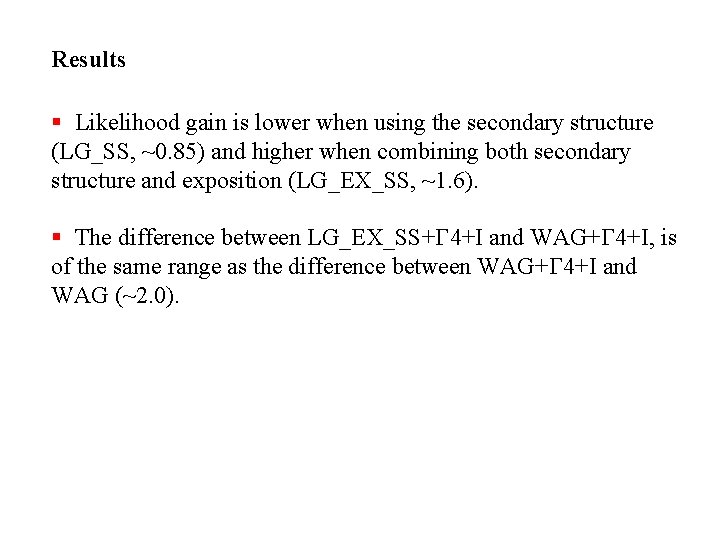 Results

▪ Likelihood gain is lower when using the secondary structure (LG_SS, ~0.85) and higher when combining both secondary structure and exposition (LG_EX_SS, ~1.6).

▪ The difference between LG_EX_SS+Γ4+I and WAG+Γ4+I, is of the same range as the difference between WAG+Γ4+I and WAG (~2.0).